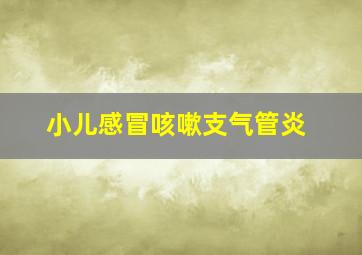 小儿感冒咳嗽支气管炎